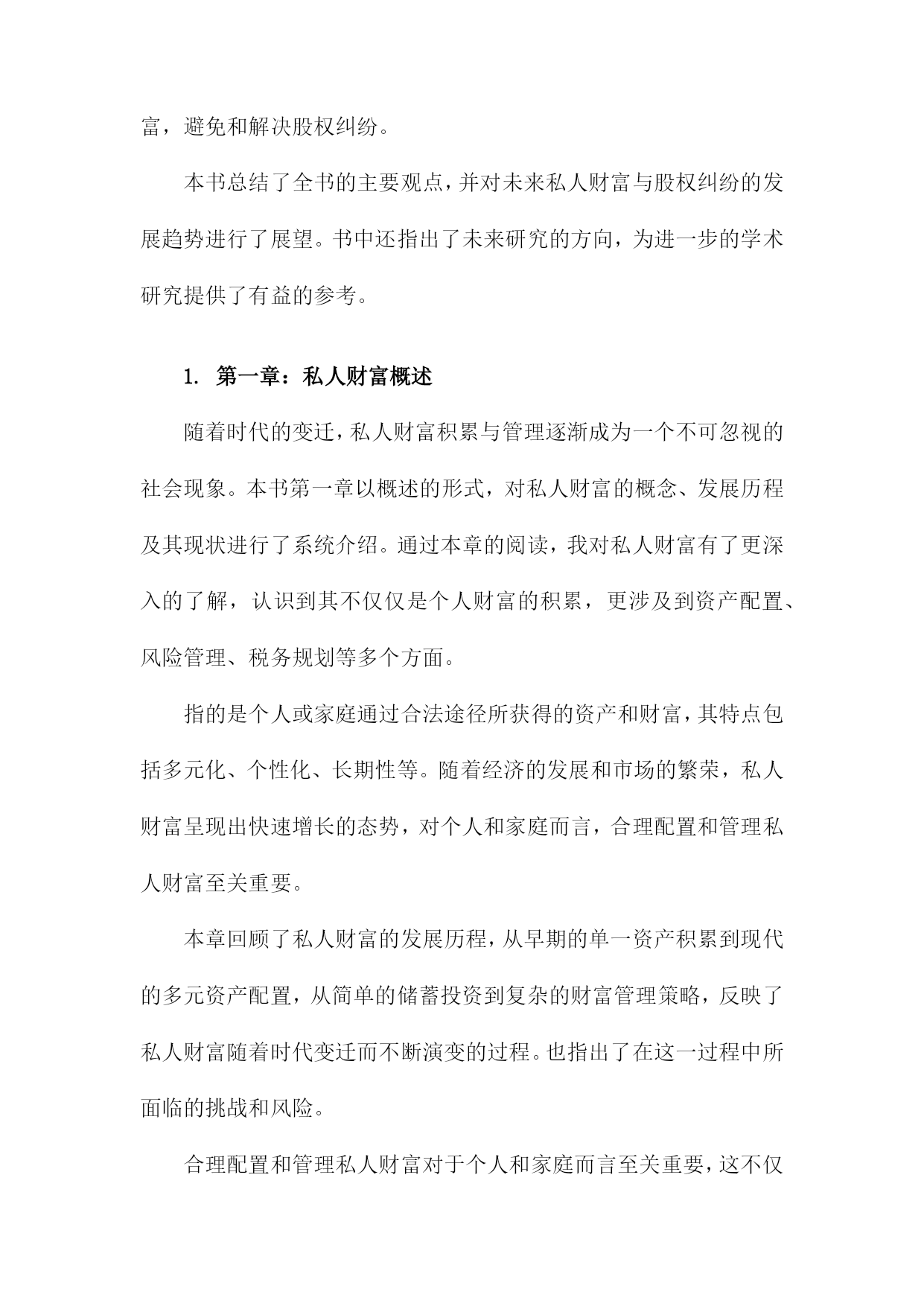 富，避免和解决股权纠纷。

本书总结了全书的主要观点，并对未来私人财富与股权纠纷的发展趋势进行了展望。书中还指出了未来研究的方向，为进一步的学术研究提供了有益的参考。

1. 第一章：私人财富概述

随着时代的变迁，私人财富积累与管理逐渐成为一个不可忽视的社会现象。本书第一章以概述的形式，对私人财富的概念、发展历程及其现状进行了系统介绍。通过本章的阅读，我对私人财富有了更深入的了解，认识到其不仅仅是个人财富的积累，更涉及到资产配置、风险管理、税务规划等多个方面。

指的是个人或家庭通过合法途径所获得的资产和财富，其特点包括多元化、个性化、长期性等。随着经济的发展和市场的繁荣，私人财富呈现出快速增长的态势，对个人和家庭而言，合理配置和管理私人财富至关重要。

本章回顾了私人财富的发展历程，从早期的单一资产积累到现代的多元资产配置，从简单的储蓄投资到复杂的财富管理策略，反映了私人财富随着时代变迁而不断演变的过程。也指出了在这一过程中所面临的挑战和风险。

合理配置和管理私人财富对于个人和家庭而言至关重要，这不仅